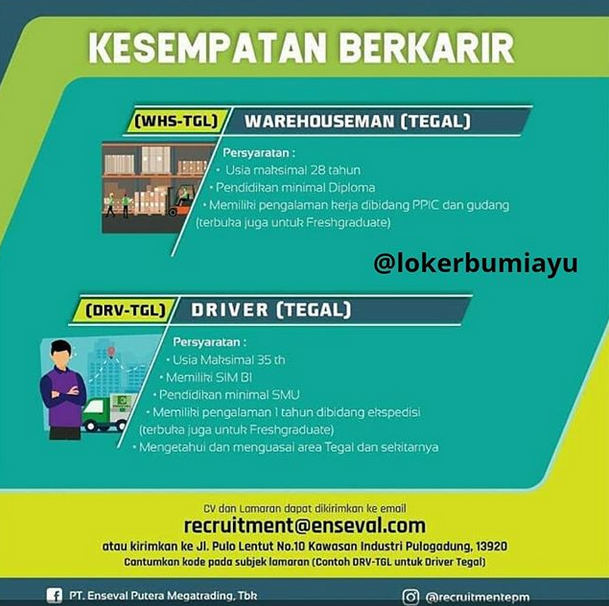 KESEMPATAN BERKARIR

(WHS-TGL) WAREHOUSEMAN (TEGAL)

Persyaratan :
• Usia maksimal 28 tahun
• Pendidikan minimal Diploma
• Memiliki pengalaman kerja dibidang PPIC dan gudang (terbuka juga untuk Freshgraduate)

@lokerbumiayu

(DRV-TGL) DRIVER (TEGAL)

Persyaratan :
• Usia Maksimal 35 th
• Memiliki SIM BI
• Pendidikan minimal SMU
• Memiliki pengalaman 1 tahun dibidang ekspedisi (terbuka juga untuk Freshgraduate)
• Mengetahui dan menguasai area Tegal dan sekitarnya

CV dan Lamaran dapat dikirimkan ke email
recruitment@enseval.com
atau kirimkan ke Jl. Pulo Lentut No.10 Kawasan Industri Pulogadung, 13920
Cantumkan kode pada subjek lamaran (Contoh DRV-TGL untuk Driver Tegal)

PT. Enseval Putera Megatrading, Tbk
@recruitmentepm